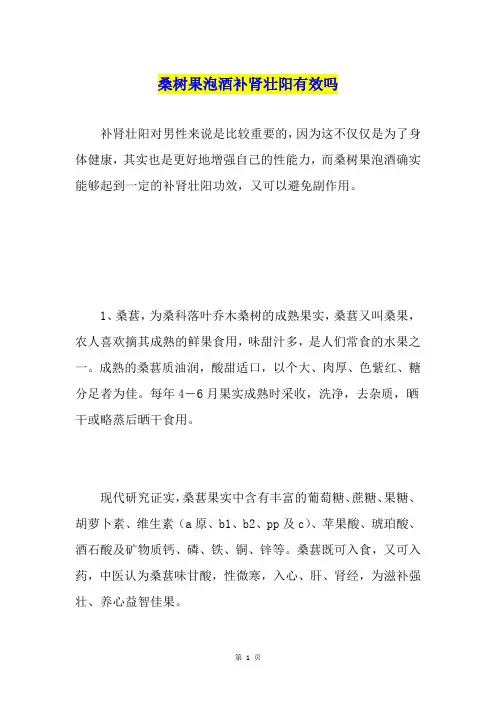 桑树果泡酒补肾壮阳有效吗

补肾壮阳对男性来说是比较重要的，因为这不仅仅是为了身体健康，其实也是更好地增强自己的性能力，而桑树果泡酒确实能够起到一定的补肾壮阳功效，又可以避免副作用。

1、桑葚，为桑科落叶乔木桑树的成熟果实，桑葚又叫桑果，农人喜欢摘其成熟的鲜果食用，味甜汁多，是人们常食的水果之一。成熟的桑葚质油润，酸甜适口，以个大、肉厚、色紫红、糖分足者为佳。每年 4－6 月果实成熟时采收，洗净，去杂质，晒干或略蒸后晒干食用。

现代研究证实，桑葚果实中含有丰富的葡萄糖、蔗糖、果糖、胡萝卜素、维生素（a 原、b1、b2、pp 及 c）、苹果酸、琥珀酸、酒石酸及矿物质钙、磷、铁、铜、锌等。桑葚既可入食，又可入药，中医认为桑葚味甘酸，性微寒，入心、肝、肾经，为滋补强壮、养心益智佳果。

第 1 页